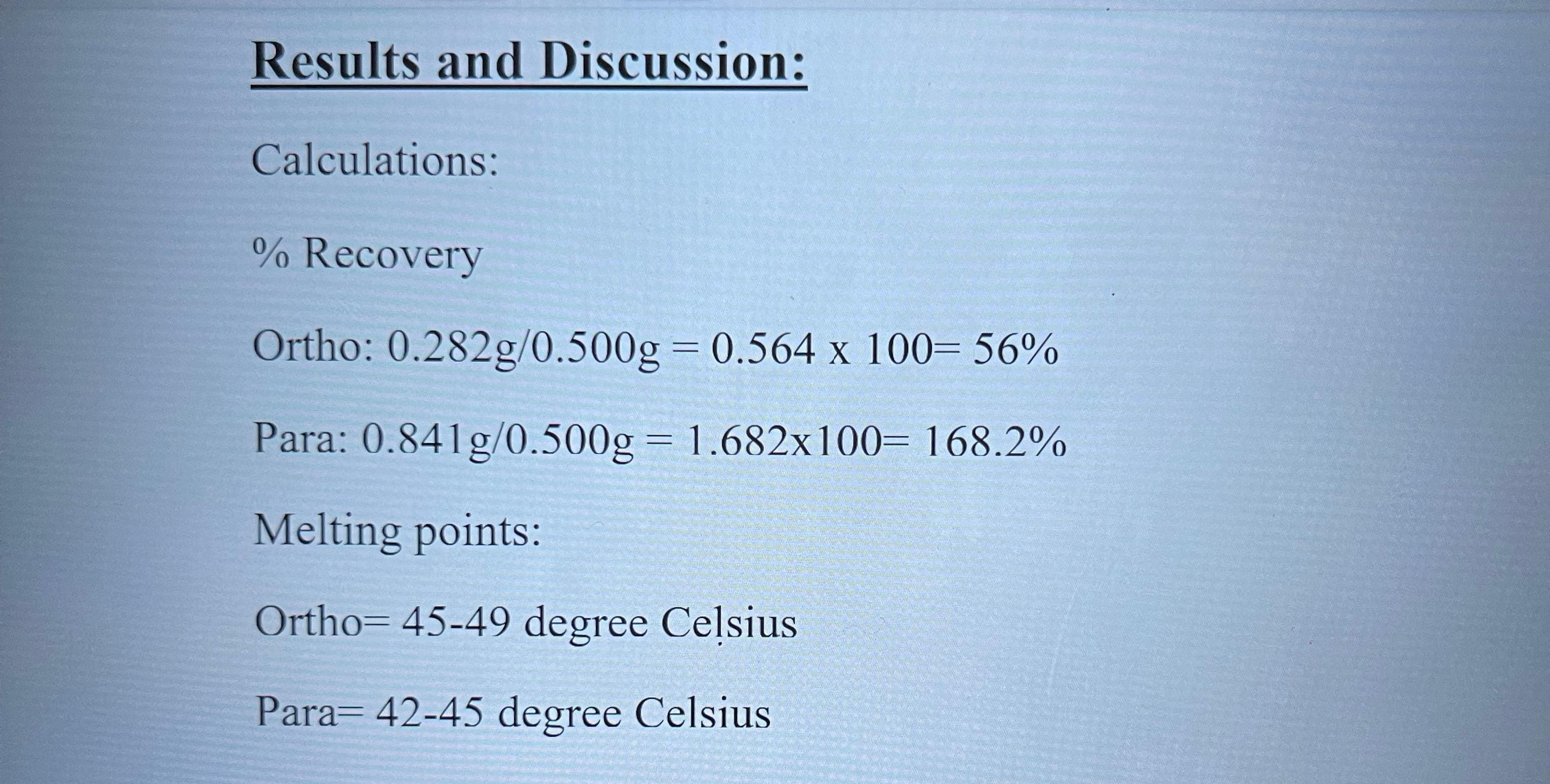 Results and Discussion:

Calculations:

% Recovery

Ortho: 0.282g/0.500g = 0.564 x 100= 56%

Para: 0.841g/0.500g = 1.682x100= 168.2%

Melting points:

Ortho= 45-49 degree Celsius

Para= 42-45 degree Celsius